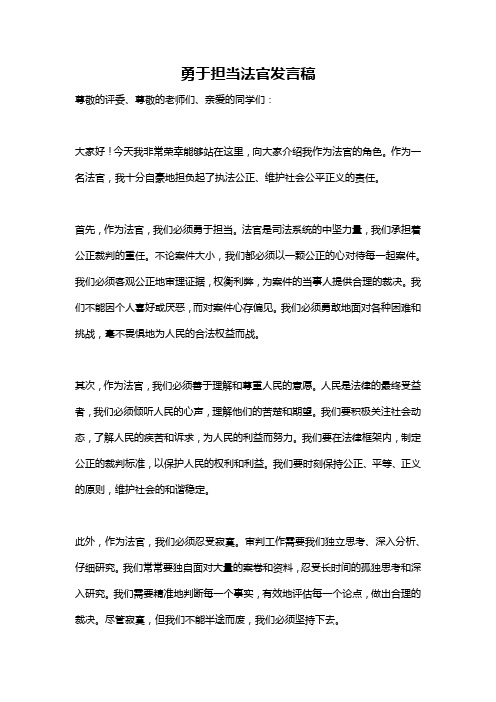 勇于担当法官发言稿

尊敬的评委、尊敬的老师们、亲爱的同学们：

大家好！今天我非常荣幸能够站在这里，向大家介绍我作为法官的角色。作为一名法官，我十分自豪地担负起了执法公正、维护社会公平正义的责任。

首先，作为法官，我们必须勇于担当。法官是司法系统的中坚力量，我们承担着公正裁判的重任。不论案件大小，我们都必须以一颗公正的心对待每一起案件。我们必须客观公正地审理证据，权衡利弊，为案件的当事人提供合理的裁决。我们不能因个人喜好或厌恶，而对案件心存偏见。我们必须勇敢地面对各种困难和挑战，毫不畏惧地为人民的合法权益而战。

其次，作为法官，我们必须善于理解和尊重人民的意愿。人民是法律的最终受益者，我们必须倾听人民的心声，理解他们的苦楚和期望。我们要积极关注社会动态，了解人民的疾苦和诉求，为人民的利益而努力。我们要在法律框架内，制定公正的裁判标准，以保护人民的权利和利益。我们要时刻保持公正、平等、正义的原则，维护社会的和谐稳定。

此外，作为法官，我们必须忍受寂寞。审判工作需要我们独立思考、深入分析、仔细研究。我们常常要独自面对大量的案卷和资料，忍受长时间的孤独思考和深入研究。我们需要精准地判断每一个事实，有效地评估每一个论点，做出合理的裁决。尽管寂寞，但我们不能半途而废，我们必须坚持下去。